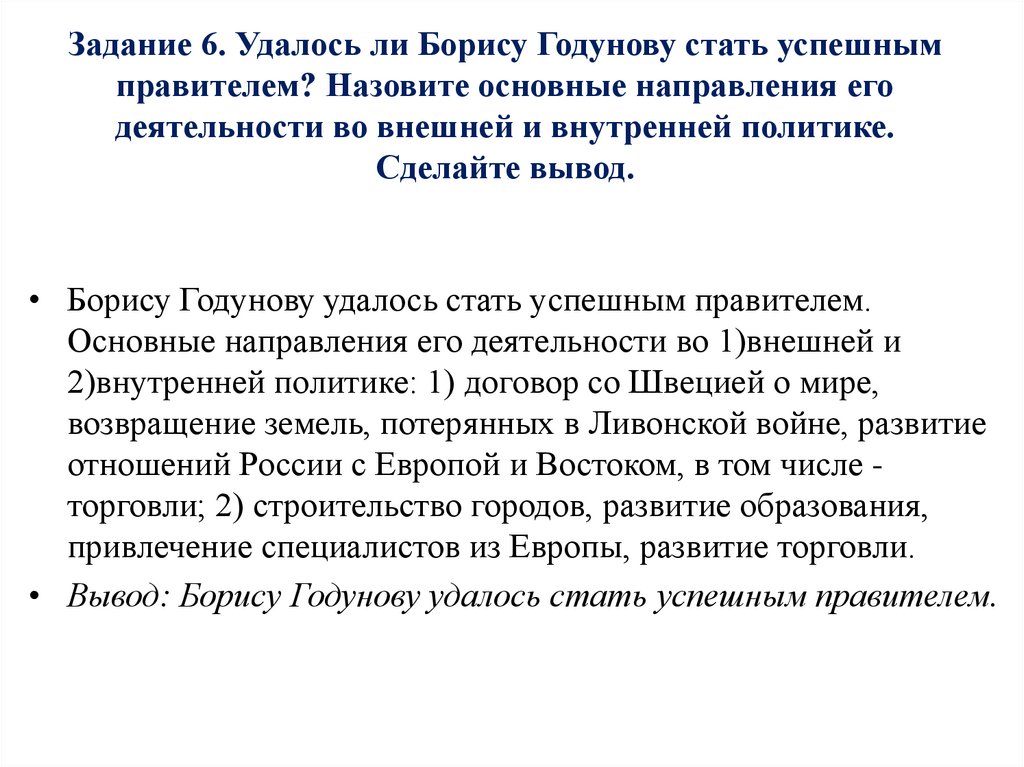 Задание 6. Удалось ли Борису Годунову стать успешным правителем? Назовите основные направления его деятельности во внешней и внутренней политике. Сделайте вывод.

• Борису Годунову удалось стать успешным правителем. Основные направления его деятельности во 1)внешней и 2)внутренней политике: 1) договор со Швецией о мире, возвращение земель, потерянных в Ливонской войне, развитие отношений России с Европой и Востоком, в том числе - торговли; 2) строительство городов, развитие образования, привлечение специалистов из Европы, развитие торговли.

• Вывод: Борису Годунову удалось стать успешным правителем.